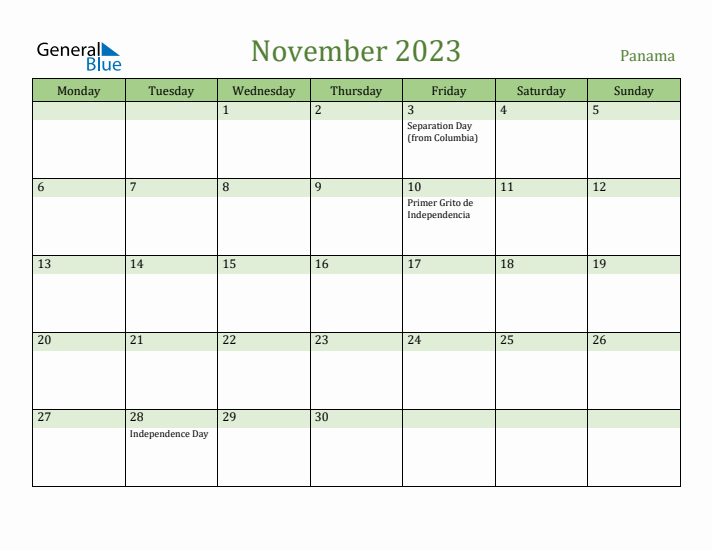 General Blue

November 2023

Panama

| Monday | Tuesday | Wednesday | Thursday | Friday | Saturday | Sunday |
|---|---|---|---|---|---|---|
| | | 1 | 2 | 3 Separation Day (from Columbia) | 4 | 5 |
| 6 | 7 | 8 | 9 | 10 Primer Grito de Independencia | 11 | 12 |
| 13 | 14 | 15 | 16 | 17 | 18 | 19 |
| 20 | 21 | 22 | 23 | 24 | 25 | 26 |
| 27 | 28 Independence Day | 29 | 30 | | | |